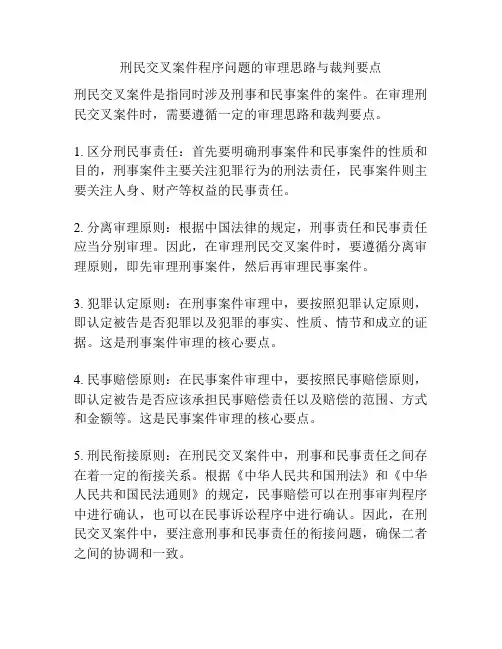 刑民交叉案件程序问题的审理思路与裁判要点

刑民交叉案件是指同时涉及刑事和民事案件的案件。在审理刑民交叉案件时，需要遵循一定的审理思路和裁判要点。

1. 区分刑民事责任：首先要明确刑事案件和民事案件的性质和目的，刑事案件主要关注犯罪行为的刑法责任，民事案件则主要关注人身、财产等权益的民事责任。

2. 分离审理原则：根据中国法律的规定，刑事责任和民事责任应当分别审理。因此，在审理刑民交叉案件时，要遵循分离审理原则，即先审理刑事案件，然后再审理民事案件。

3. 犯罪认定原则：在刑事案件审理中，要按照犯罪认定原则，即认定被告是否犯罪以及犯罪的事实、性质、情节和成立的证据。这是刑事案件审理的核心要点。

4. 民事赔偿原则：在民事案件审理中，要按照民事赔偿原则，即认定被告是否应该承担民事赔偿责任以及赔偿的范围、方式和金额等。这是民事案件审理的核心要点。

5. 刑民衔接原则：在刑民交叉案件中，刑事和民事责任之间存在着一定的衔接关系。根据《中华人民共和国刑法》和《中华人民共和国民法通则》的规定，民事赔偿可以在刑事审判程序中进行确认，也可以在民事诉讼程序中进行确认。因此，在刑民交叉案件中，要注意刑事和民事责任的衔接问题，确保二者之间的协调和一致。